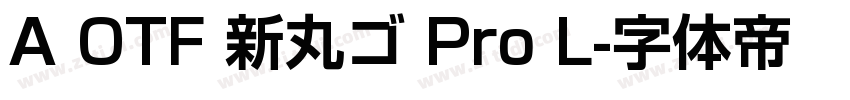 A OTF 新丸ゴ Pro L-字体帝